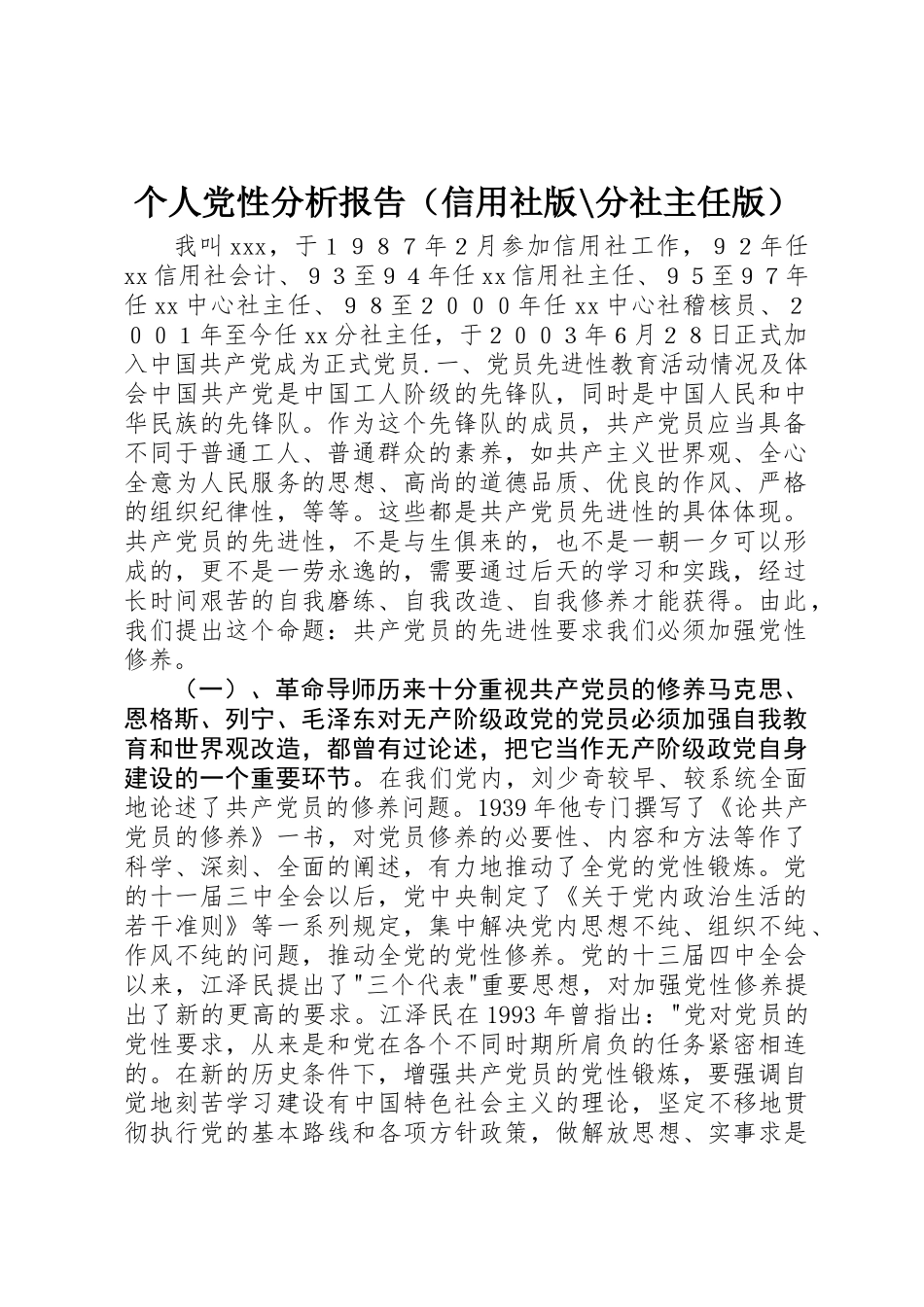 个人党性分析报告（信用社版\分社主任版）

我叫xxx，于１９８７年2月参加信用社工作，９２年任xx信用社会计、９３至９４年任xx信用社主任、９５至９７年任xx中心社主任、９８至２０００年任xx中心社稽核员、２００１年至今任xx分社主任，于２００３年6月２８日正式加入中国共产党成为正式党员.一、党员先进性教育活动情况及体会中国共产党是中国工人阶级的先锋队，同时是中国人民和中华民族的先锋队。作为这个先锋队的成员，共产党员应当具备不同于普通工人、普通群众的素养，如共产主义世界观、全心全意为人民服务的思想、高尚的道德品质、优良的作风、严格的组织纪律性，等等。这些都是共产党员先进性的具体体现。共产党员的先进性，不是与生俱来的，也不是一朝一夕可以形成的，更不是一劳永逸的，需要通过后天的学习和实践，经过长时间艰苦的自我磨练、自我改造、自我修养才能获得。由此，我们提出这个命题：共产党员的先进性要求我们必须加强党性修养。

（一）、革命导师历来十分重视共产党员的修养马克思、恩格斯、列宁、毛泽东对无产阶级政党的党员必须加强自我教育和世界观改造，都曾有过论述，把它当作无产阶级政党自身建设的一个重要环节。在我们党内，刘少奇较早、较系统全面地论述了共产党员的修养问题。1939年他专门撰写了《论共产党员的修养》一书，对党员修养的必要性、内容和方法等作了科学、深刻、全面的阐述，有力地推动了全党的党性锻炼。党的十一届三中全会以后，党中央制定了《关于党内政治生活的若干准则》等一系列规定，集中解决党内思想不纯、组织不纯、作风不纯的问题，推动全党的党性修养。党的十三届四中全会以来，江泽民提出了"三个代表"重要思想，对加强党性修养提出了新的更高的要求。江泽民在1993年曾指出："党对党员的党性要求，从来是和党在各个不同时期所肩负的任务紧密相连的。在新的历史条件下，增强共产党员的党性锻炼，要强调自觉地刻苦学习建设有中国特色社会主义的理论，坚定不移地贯彻执行党的基本路线和各项方针政策，做解放思想、实事求是